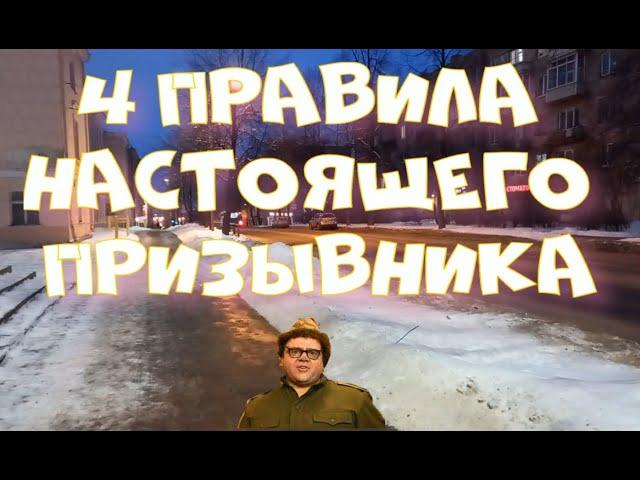 4 ПРАВИЛА НАСТОЯЩЕГО ПРИЗЫВНИКА

СТОМАТО